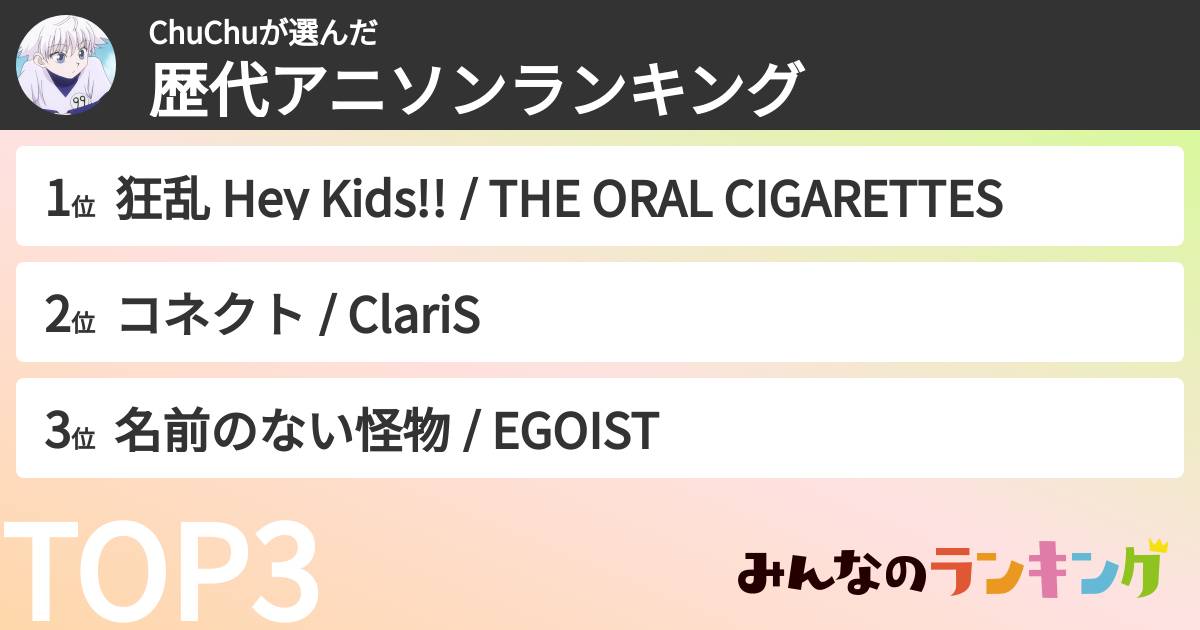 ChuChuが選んだ
歴代アニソンランキング

1位 狂乱 Hey Kids!! / THE ORAL CIGARETTES

2位 コネクト / ClariS

3位 名前のない怪物 / EGOIST

TOP3

みんなのランキング